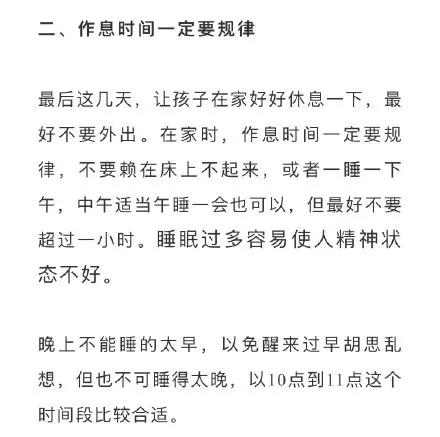 二、作息时间一定要规律

最后这几天，让孩子在家好好休息一下，最好不要外出。在家时，作息时间一定要规律，不要赖在床上不起来，或者一睡一下午，中午适当午睡一会也可以，但最好不要超过一小时。睡眠过多容易使人精神状态不好。

晚上不能睡的太早，以免醒来过早胡思乱想，但也不可睡得太晚，以10点到11点这个时间段比较合适。